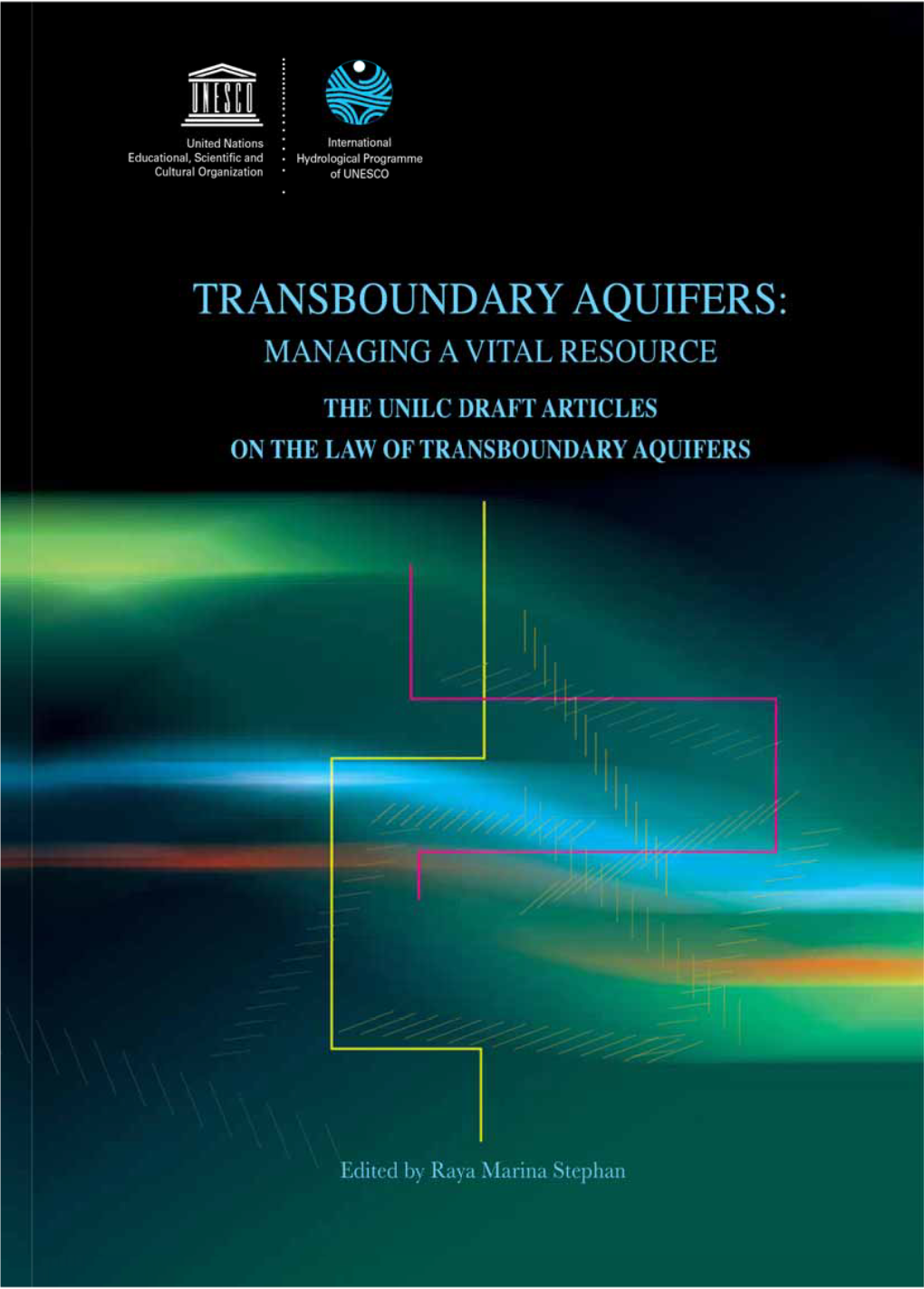 UNESCO

United Nations
Educational, Scientific and
Cultural Organization

International
Hydrological Programme
of UNESCO

TRANSBOUNDARY AQUIFERS:
MANAGING A VITAL RESOURCE

THE UNILC DRAFT ARTICLES
ON THE LAW OF TRANSBOUNDARY AQUIFERS

Edited by Raya Marina Stephan